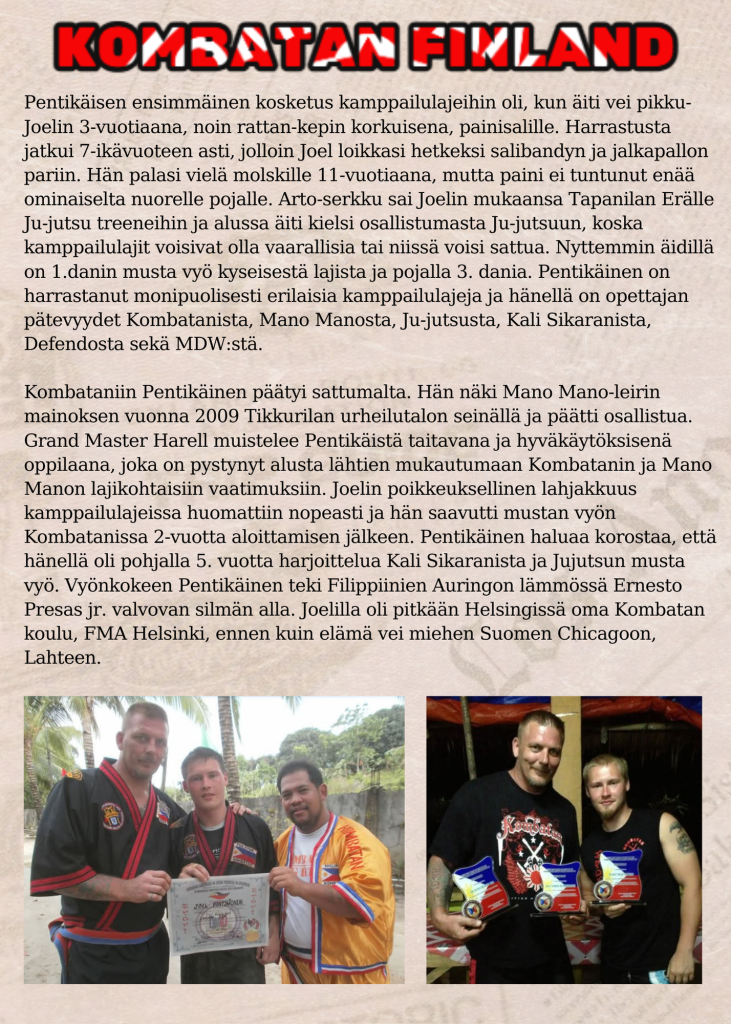 KOMBATAN FINLAND

Pentikäisen ensimmäinen kosketus kamppailulajeihin oli, kun äiti vei pikku-Joelin 3-vuotiaana, noin rattan-kepin korkuisena, painisalille. Harrastusta jatkui 7-ikävuoteen asti, jolloin Joel loikkasi hetkeksi salibandyn ja jalkapallon pariin. Hän palasi vielä molskille 11-vuotiaana, mutta paini ei tuntunut enää ominaiselta nuorelle pojalle. Arto-serkku sai Joelin mukaansa Tapanilan Erälle Ju-jutsu treeneihin ja alussa äiti kielsi osallistumasta Ju-jutsuun, koska kamppailulajit voisivat olla vaarallisia tai niissä voisi sattua. Nyttemmin äidillä on 1.danin musta vyö kyseisestä lajista ja pojalla 3. dania. Pentikäinen on harrastanut monipuolisesti erilaisia kamppailulajeja ja hänellä on opettajan pätevyydet Kombatanista, Mano Manosta, Ju-jutsusta, Kali Sikaranista, Defendosta sekä MDW:stä.

Kombataniin Pentikäinen päätyi sattumalta. Hän näki Mano Mano-leirin mainoksen vuonna 2009 Tikkurilan urheilutalon seinällä ja päätti osallistua. Grand Master Harell muistelee Pentikäistä taitavana ja hyväkäytöksisenä oppilaana, joka on pystynyt alusta lähtien mukautumaan Kombatanin ja Mano Manon lajikohtaisiin vaatimuksiin. Joelin poikkeuksellinen lahjakkuus kamppailulajeissa huomattiin nopeasti ja hän saavutti mustan vyön Kombatanissa 2-vuotta aloittamisen jälkeen. Pentikäinen haluaa korostaa, että hänellä oli pohjalla 5. vuotta harjoittelua Kali Sikaranista ja Jujutsun musta vyö. Vyönkokeen Pentikäinen teki Filippiinien Auringon lämmössä Ernesto Presas jr. valvovan silmän alla. Joelilla oli pitkään Helsingissä oma Kombatan koulu, FMA Helsinki, ennen kuin elämä vei miehen Suomen Chicagoon, Lahteen.